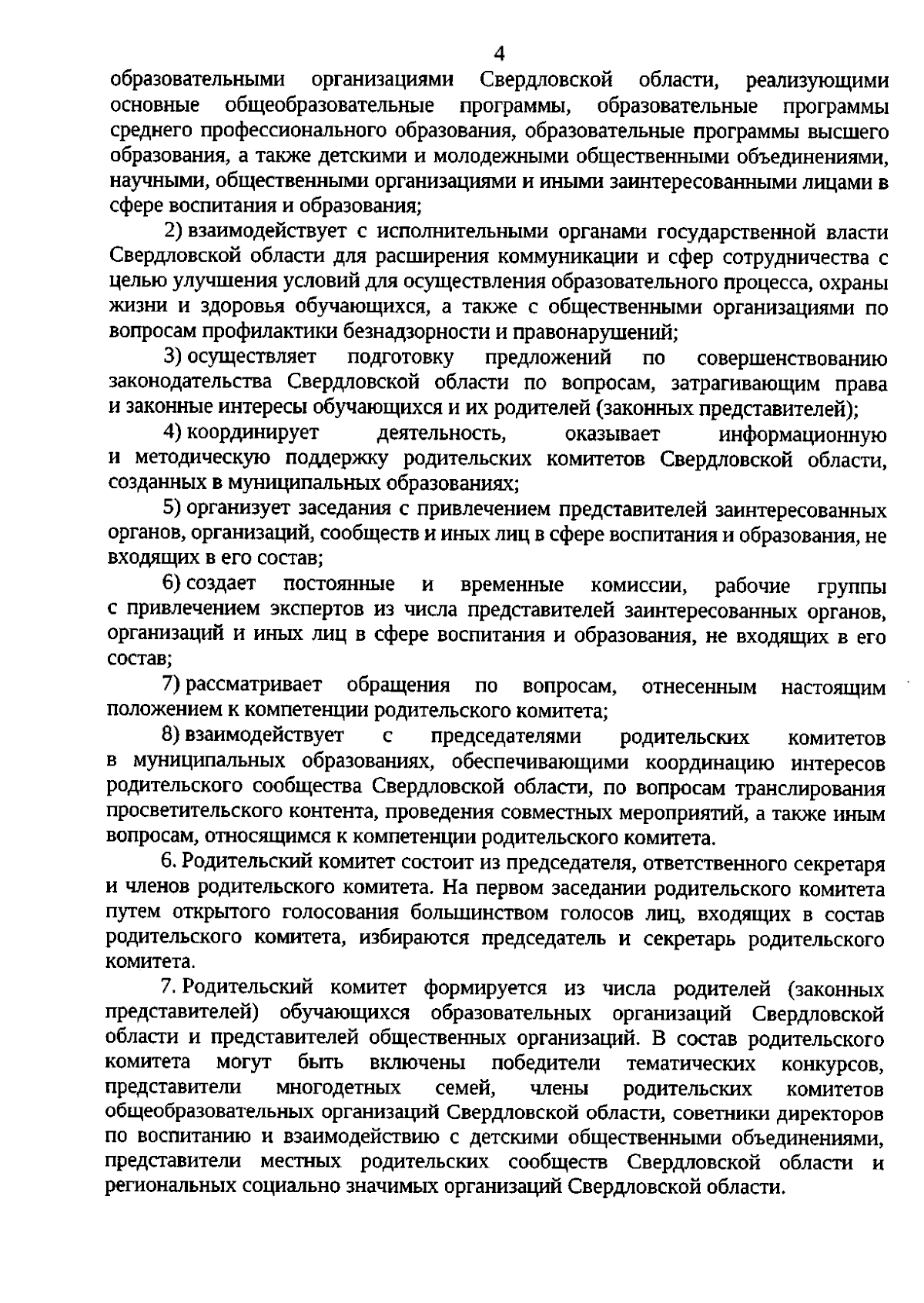 4

образовательными организациями Свердловской области, реализующими основные общеобразовательные программы, образовательные программы среднего профессионального образования, образовательные программы высшего образования, а также детскими и молодежными общественными объединениями, научными, общественными организациями и иными заинтересованными лицами в сфере воспитания и образования;

2) взаимодействует с исполнительными органами государственной власти Свердловской области для расширения коммуникации и сфер сотрудничества с целью улучшения условий для осуществления образовательного процесса, охраны жизни и здоровья обучающихся, а также с общественными организациями по вопросам профилактики безнадзорности и правонарушений;

3) осуществляет подготовку предложений по совершенствованию законодательства Свердловской области по вопросам, затрагивающим права и законные интересы обучающихся и их родителей (законных представителей);

4) координирует деятельность, оказывает информационную и методическую поддержку родительских комитетов Свердловской области, созданных в муниципальных образованиях;

5) организует заседания с привлечением представителей заинтересованных органов, организаций, сообществ и иных лиц в сфере воспитания и образования, не входящих в его состав;

6) создает постоянные и временные комиссии, рабочие группы с привлечением экспертов из числа представителей заинтересованных органов, организаций и иных лиц в сфере воспитания и образования, не входящих в его состав;

7) рассматривает обращения по вопросам, отнесенным настоящим положением к компетенции родительского комитета;

8) взаимодействует с председателями родительских комитетов в муниципальных образованиях, обеспечивающими координацию интересов родительского сообщества Свердловской области, по вопросам транслирования просветительского контента, проведения совместных мероприятий, а также иным вопросам, относящимся к компетенции родительского комитета.

6. Родительский комитет состоит из председателя, ответственного секретаря и членов родительского комитета. На первом заседании родительского комитета путем открытого голосования большинством голосов лиц, входящих в состав родительского комитета, избираются председатель и секретарь родительского комитета.

7. Родительский комитет формируется из числа родителей (законных представителей) обучающихся образовательных организаций Свердловской области и представителей общественных организаций. В состав родительского комитета могут быть включены победители тематических конкурсов, представители многодетных семей, члены родительских комитетов общеобразовательных организаций Свердловской области, советники директоров по воспитанию и взаимодействию с детскими общественными объединениями, представители местных родительских сообществ Свердловской области и региональных социально значимых организаций Свердловской области.